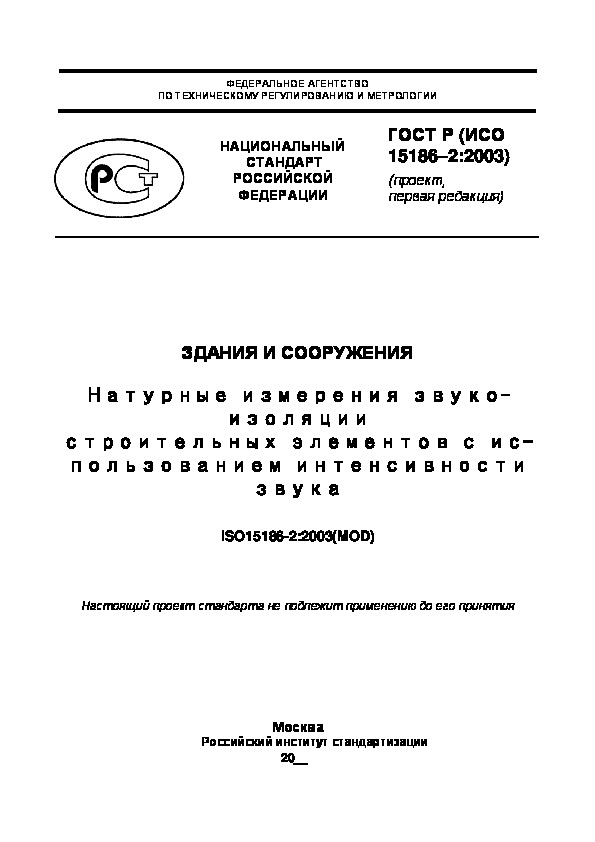 ФЕДЕРАЛЬНОЕ АГЕНТСТВО
ПО ТЕХНИЧЕСКОМУ РЕГУЛИРОВАНИЮ И МЕТРОЛОГИИ

РСТ

НАЦИОНАЛЬНЫЙ СТАНДАРТ РОССИЙСКОЙ ФЕДЕРАЦИИ

ГОСТ Р (ИСО 15186–2:2003)
(проект, первая редакция)

ЗДАНИЯ И СООРУЖЕНИЯ

Натурные измерения звукоизоляции строительных элементов с использованием интенсивности звука

ISO15186-2:2003(MOD)

Настоящий проект стандарта не подлежит применению до его принятия

Москва
Российский институт стандартизации
20__